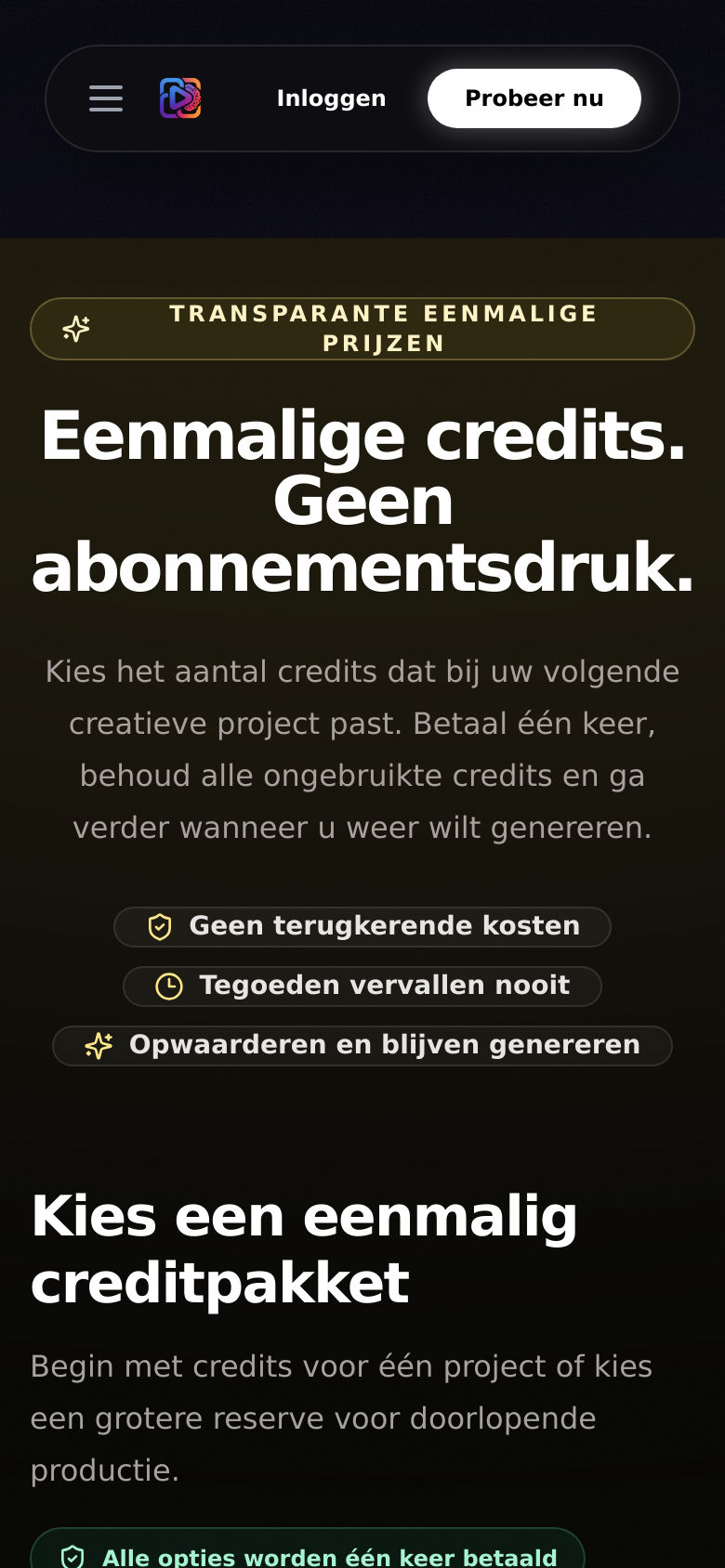 Inloggen

Probeer nu

TRANSPARANTE EENMALIGE PRIJZEN

Eenmalige credits. Geen abonnementsdruk.

Kies het aantal credits dat bij uw volgende creatieve project past. Betaal één keer, behoud alle ongebruikte credits en ga verder wanneer u weer wilt genereren.

Geen terugkerende kosten

Tegoeden vervallen nooit

Opwaarderen en blijven genereren

Kies een eenmalig creditpakket

Begin met credits voor één project of kies een grotere reserve voor doorlopende productie.

Alle opties worden één keer betaald